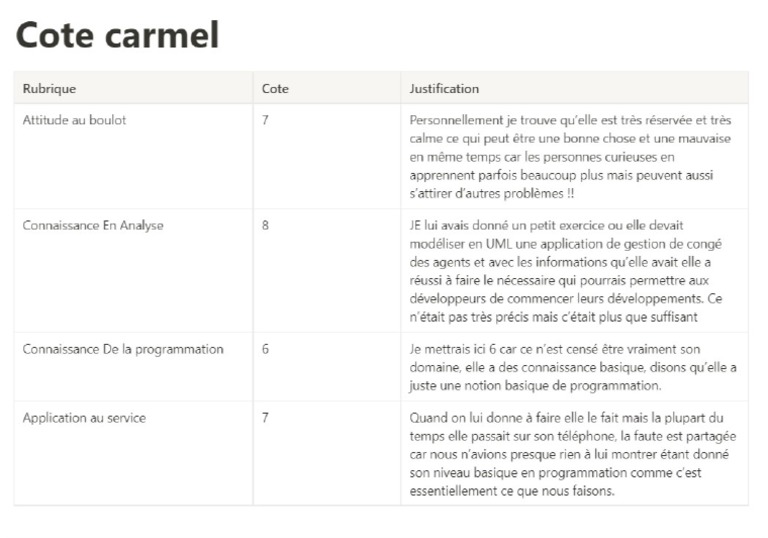 Cote carmel

| Rubrique | Cote | Justification |
|---|---|---|
| Attitude au boulot | 7 | Personnellement je trouve qu'elle est très réservée et très calme ce qui peut être une bonne chose et une mauvaise en même temps car les personnes curieuses en apprennent parfois beaucoup plus mais peuvent aussi s'attirer d'autres problèmes !! |
| Connaissance En Analyse | 8 | JE lui avais donné un petit exercice ou elle devait modéliser en UML une application de gestion de congé des agents et avec les informations qu'elle avait elle a réussi à faire le nécessaire qui pourrais permettre aux développeurs de commencer leurs développements. Ce n'était pas très précis mais c'était plus que suffisant |
| Connaissance De la programmation | 6 | Je mettrais ici 6 car ce n'est censé être vraiment son domaine, elle a des connaissance basique, disons qu'elle a juste une notion basique de programmation. |
| Application au service | 7 | Quand on lui donne à faire elle le fait mais la plupart du temps elle passait sur son téléphone, la faute est partagée car nous n'avions presque rien à lui montrer étant donné son niveau basique en programmation comme c'est essentiellement ce que nous faisons. |